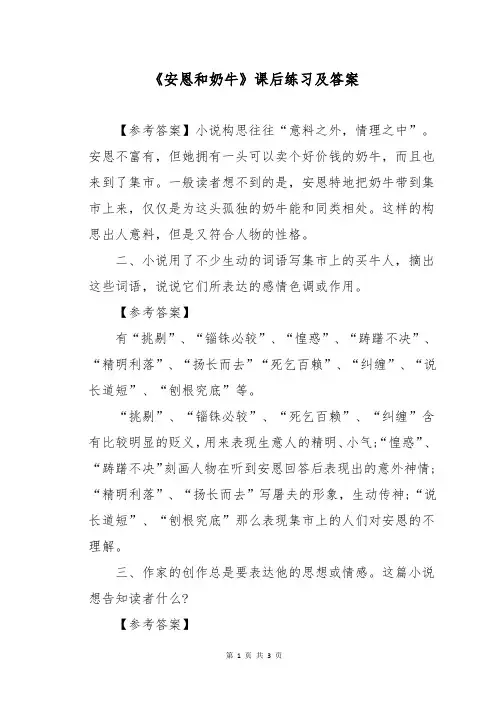 《安恩和奶牛》课后练习及答案

【参考答案】小说构思往往“意料之外，情理之中”。安恩不富有，但她拥有一头可以卖个好价钱的奶牛，而且也来到了集市。一般读者想不到的是，安恩特地把奶牛带到集市上来，仅仅是为这头孤独的奶牛能和同类相处。这样的构思出人意料，但是又符合人物的性格。

二、小说用了不少生动的词语写集市上的买牛人，摘出这些词语，说说它们所表达的感情色调或作用。

【参考答案】

有“挑剔”、“锱铢必较”、“惶惑”、“踌躇不决”、“精明利落”、“扬长而去”“死乞百赖”、“纠缠”、“说长道短”、“刨根究底”等。

“挑剔”、“锱铢必较”、“死乞百赖”、“纠缠”含有比较明显的贬义，用来表现生意人的精明、小气;“惶惑”、“踌躇不决”刻画人物在听到安恩回答后表现出的意外神情;“精明利落”、“扬长而去”写屠夫的形象，生动传神;“说长道短”、“刨根究底”那么表现集市上的人们对安恩的不理解。

三、作家的创作总是要表达他的思想或情感。这篇小说想告知读者什么?

【参考答案】

第 1 页 共 3 页